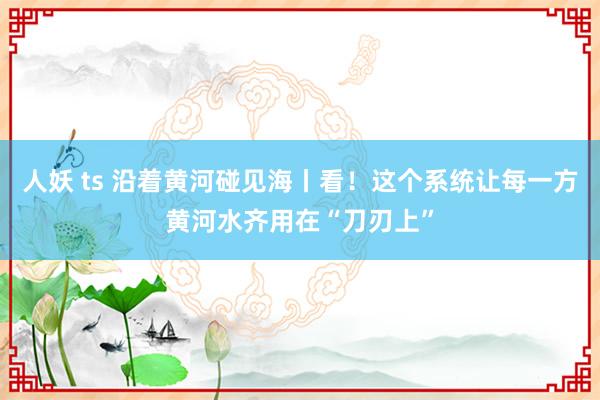 人妖 ts 沿着黄河碰见海丨看！这个系统让每一方黄河水齐用在“刀刃上”